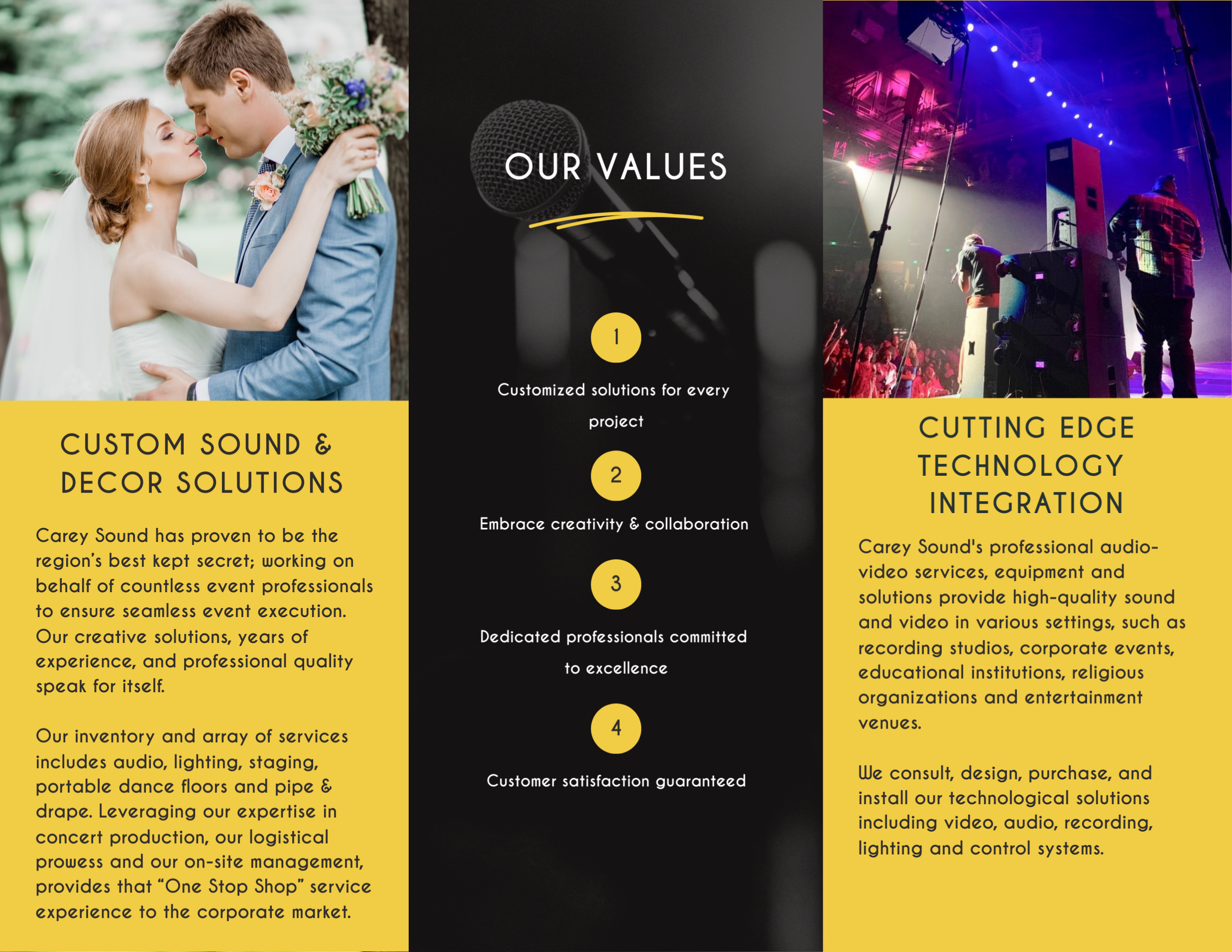 CUSTOM SOUND & DECOR SOLUTIONS

Carey Sound has proven to be the region's best kept secret; working on behalf of countless event professionals to ensure seamless event execution. Our creative solutions, years of experience, and professional quality speak for itself.

Our inventory and array of services includes audio, lighting, staging, portable dance floors and pipe & drape. Leveraging our expertise in concert production, our logistical prowess and our on-site management, provides that "One Stop Shop" service experience to the corporate market.

OUR VALUES

1

Customized solutions for every project

2

Embrace creativity & collaboration

3

Dedicated professionals committed to excellence

4

Customer satisfaction guaranteed

CUTTING EDGE TECHNOLOGY INTEGRATION

Carey Sound's professional audio-video services, equipment and solutions provide high-quality sound and video in various settings, such as recording studios, corporate events, educational institutions, religious organizations and entertainment venues.

We consult, design, purchase, and install our technological solutions including video, audio, recording, lighting and control systems.